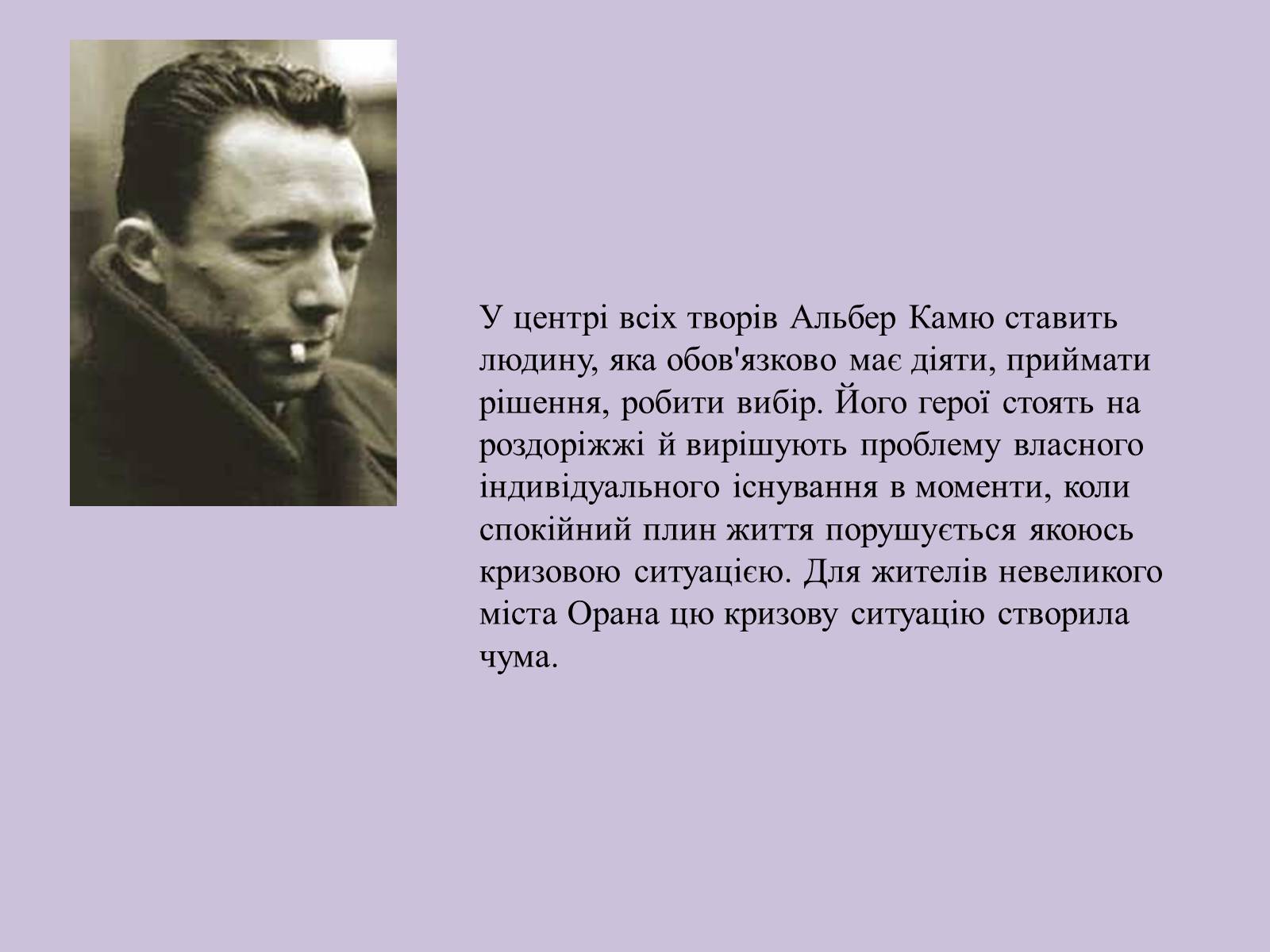 У центрі всіх творів Альбер Камю ставить людину, яка обов'язково має діяти, приймати рішення, робити вибір. Його герої стоять на роздоріжжі й вирішують проблему власного індивідуального існування в моменти, коли спокійний плин життя порушується якоюсь кризовою ситуацією. Для жителів невеликого міста Орана цю кризову ситуацію створила чума.